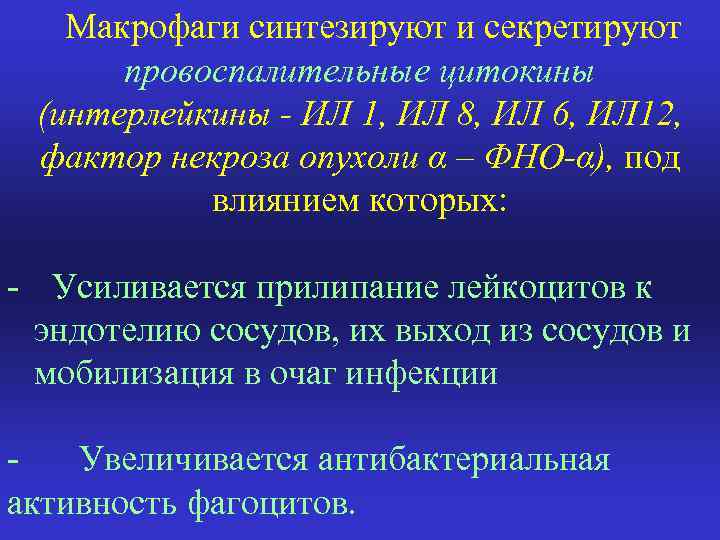 Макрофаги синтезируют и секретируют провоспалительные цитокины (интерлейкины - ИЛ 1, ИЛ 8, ИЛ 6, ИЛ12, фактор некроза опухоли α – ФНО-α), под влиянием которых:

- Усиливается прилипание лейкоцитов к эндотелию сосудов, их выход из сосудов и мобилизация в очаг инфекции

- Увеличивается антибактериальная активность фагоцитов.